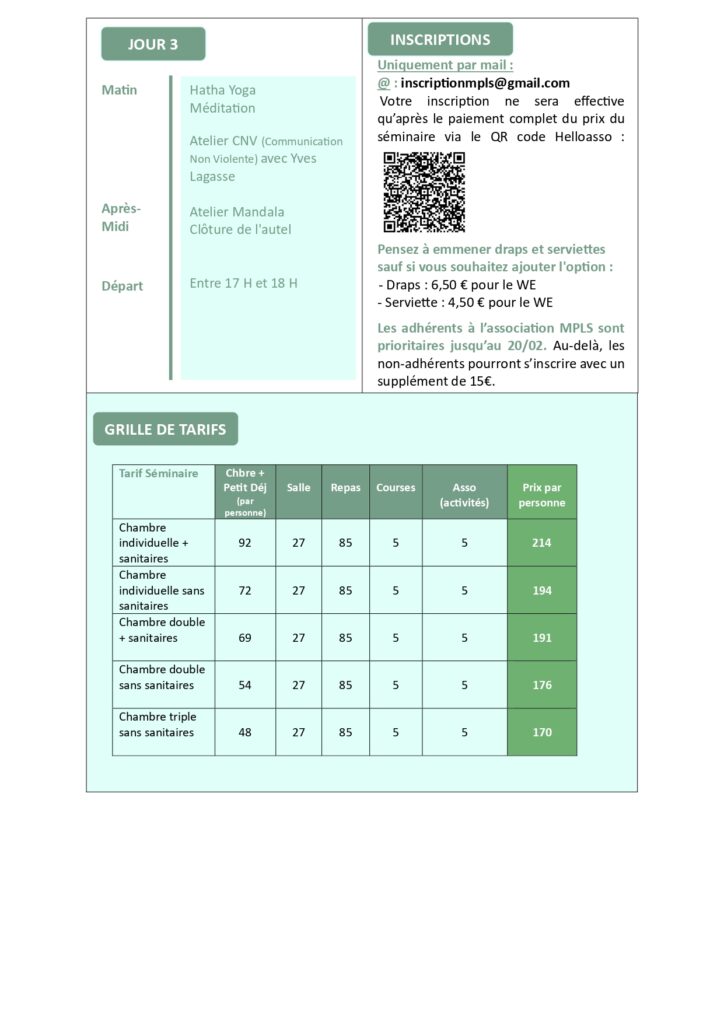 JOUR 3

Matin
Hatha Yoga
Méditation

Atelier CNV (Communication Non Violente) avec Yves Lagasse

Après-Midi
Atelier Mandala
Clôture de l'autel

Départ
Entre 17 H et 18 H

INSCRIPTIONS

Uniquement par mail :
@ : inscriptionmpls@gmail.com
Votre inscription ne sera effective qu'après le paiement complet du prix du séminaire via le QR code Helloasso :

Pensez à emmener draps et serviettes sauf si vous souhaitez ajouter l'option :
- Draps : 6,50 € pour le WE
- Serviette : 4,50 € pour le WE

Les adhérents à l'association MPLS sont prioritaires jusqu'au 20/02. Au-delà, les non-adhérents pourront s'inscrire avec un supplément de 15€.

GRILLE DE TARIFS

| Tarif Séminaire | Chbre + Petit Déj (par personne) | Salle | Repas | Courses | Asso (activités) | Prix par personne |
|---|---|---|---|---|---|---|
| Chambre individuelle + sanitaires | 92 | 27 | 85 | 5 | 5 | 214 |
| Chambre individuelle sans sanitaires | 72 | 27 | 85 | 5 | 5 | 194 |
| Chambre double + sanitaires | 69 | 27 | 85 | 5 | 5 | 191 |
| Chambre double sans sanitaires | 54 | 27 | 85 | 5 | 5 | 176 |
| Chambre triple sans sanitaires | 48 | 27 | 85 | 5 | 5 | 170 |